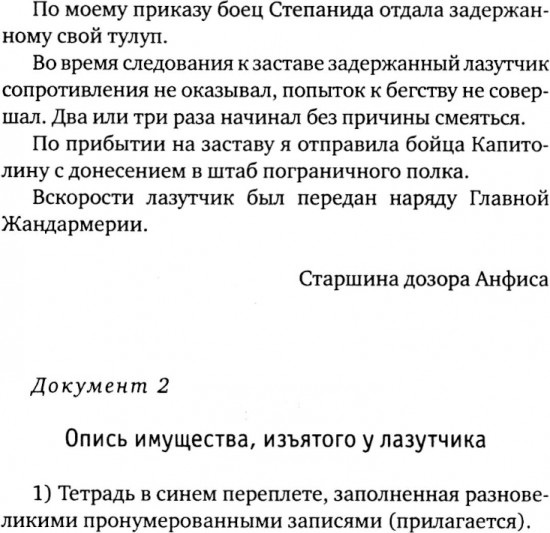 По моему приказу боец Степанида отдала задержанному свой тулуп.

Во время следования к заставе задержанный лазутчик сопротивления не оказывал, попыток к бегству не совершал. Два или три раза начинал без причины смеяться.

По прибытии на заставу я отправила бойца Капитолину с донесением в штаб пограничного полка.

Вскорости лазутчик был передан наряду Главной Жандармерии.

Старшина дозора Анфиса

Документ 2

Опись имущества, изъятого у лазутчика

1) Тетрадь в синем переплете, заполненная разновеликими пронумерованными записями (прилагается).